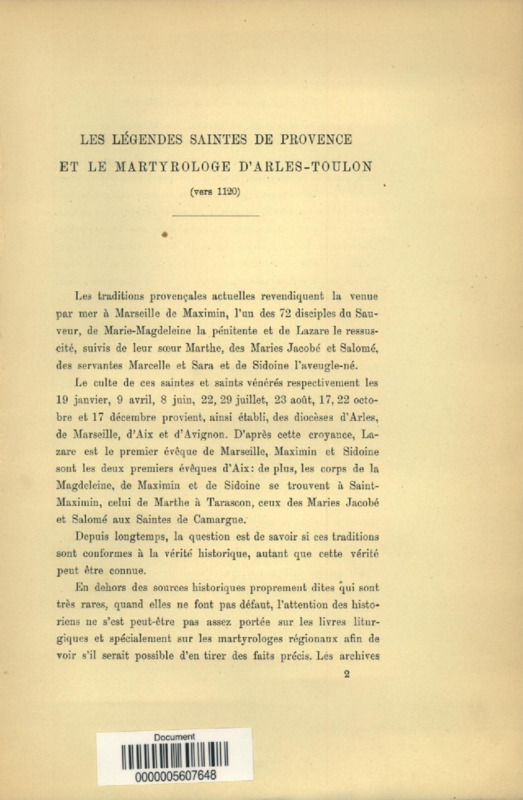 LES LÉGENDES SAINTES DE PROVENCE
ET LE MARTYROLOGE D'ARLES-TOULON
(vers 1120)

Les traditions provençales actuelles revendiquent la venue par mer à Marseille de Maximin, l'un des 72 disciples du Sauveur, de Marie-Magdeleine la pénitente et de Lazare le ressuscité, suivis de leur sœur Marthe, des Maries Jacobé et Salomé, des servantes Marcelle et Sara et de Sidoine l'aveugle-né.

Le culte de ces saintes et saints vénérés respectivement les 19 janvier, 9 avril, 8 juin, 22, 29 juillet, 23 août, 17, 22 octobre et 17 décembre provient, ainsi établi, des diocèses d'Arles, de Marseille, d'Aix et d'Avignon. D'après cette croyance, Lazare est le premier évêque de Marseille, Maximin et Sidoine sont les deux premiers évêques d'Aix: de plus, les corps de la Magdeleine, de Maximin et de Sidoine se trouvent à Saint-Maximin, celui de Marthe à Tarascon, ceux des Maries Jacobé et Salomé aux Saintes de Camargue.

Depuis longtemps, la question est de savoir si ces traditions sont conformes à la vérité historique, autant que cette vérité peut être connue.

En dehors des sources historiques proprement dites qui sont très rares, quand elles ne font pas défaut, l'attention des historiens ne s'est peut-être pas assez portée sur les livres liturgiques et spécialement sur les martyrologes régionaux afin de voir s'il serait possible d'en tirer des faits précis. Les archives

2

Document
0000005607648